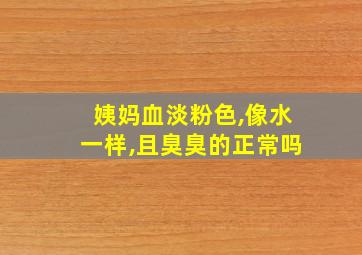 姨妈血淡粉色,像水一样,且臭臭的正常吗